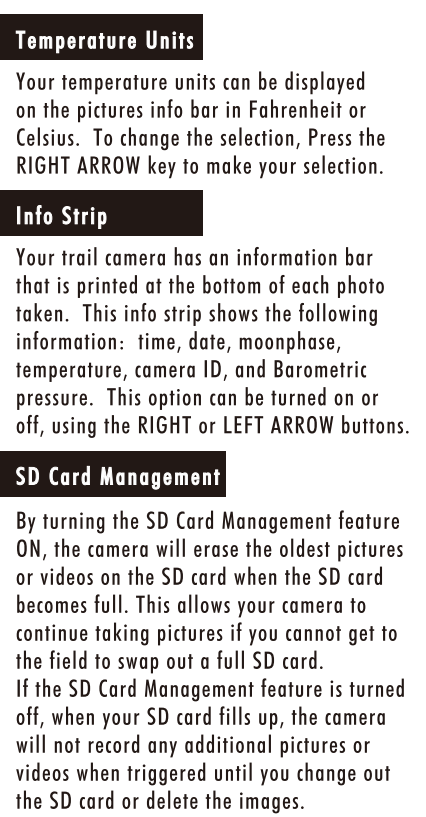 Temperature Units

Your temperature units can be displayed on the pictures info bar in Fahrenheit or Celsius. To change the selection, Press the RIGHT ARROW key to make your selection.

Info Strip

Your trail camera has an information bar that is printed at the bottom of each photo taken. This info strip shows the following information: time, date, moonphase, temperature, camera ID, and Barometric pressure. This option can be turned on or off, using the RIGHT or LEFT ARROW buttons.

SD Card Management

By turning the SD Card Management feature ON, the camera will erase the oldest pictures or videos on the SD card when the SD card becomes full. This allows your camera to continue taking pictures if you cannot get to the field to swap out a full SD card.
If the SD Card Management feature is turned off, when your SD card fills up, the camera will not record any additional pictures or videos when triggered until you change out the SD card or delete the images.